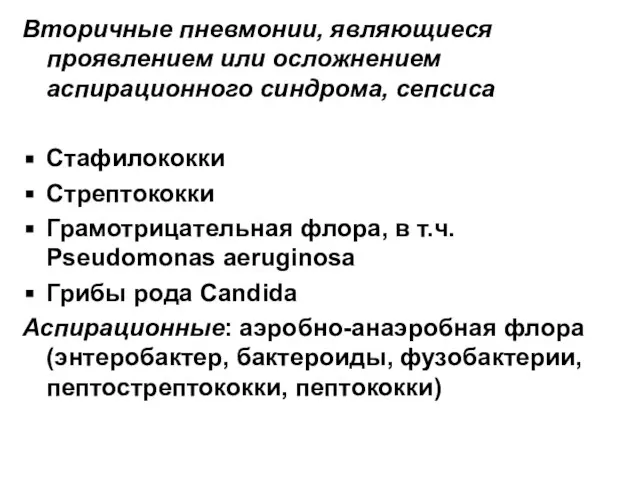 Вторичные пневмонии, являющиеся проявлением или осложнением аспирационного синдрома, сепсиса

▪ Стафилококки
▪ Стрептококки
▪ Грамотрицательная флора, в т.ч. Pseudomonas aeruginosa
▪ Грибы рода Candida

Аспирационные: аэробно-анаэробная флора (энтеробактер, бактероиды, фузобактерии, пептострептококки, пептококки)